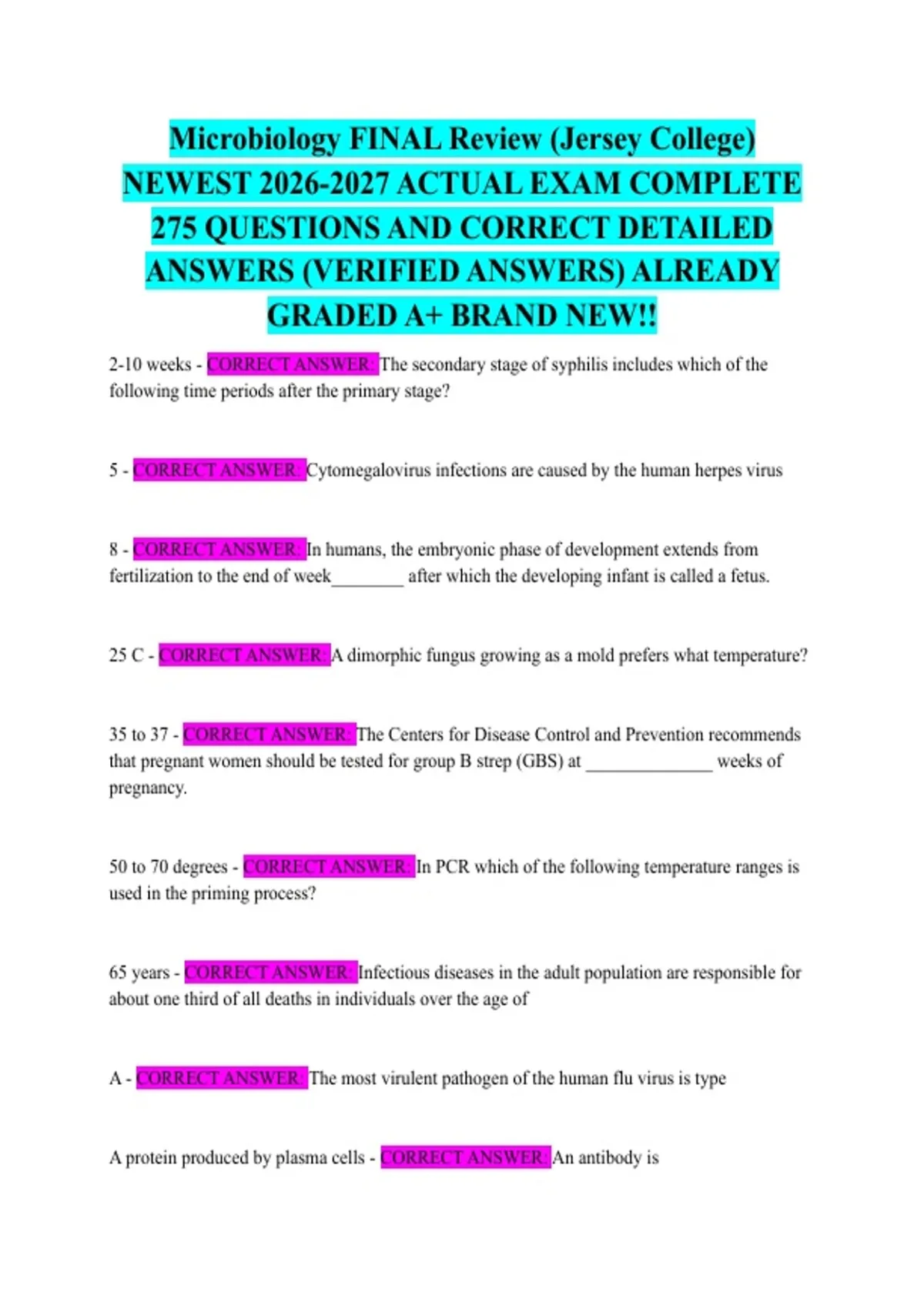 Microbiology FINAL Review (Jersey College) NEWEST 2026-2027 ACTUAL EXAM COMPLETE 275 QUESTIONS AND CORRECT DETAILED ANSWERS (VERIFIED ANSWERS) ALREADY GRADED A+ BRAND NEW!!

2-10 weeks - CORRECT ANSWER: The secondary stage of syphilis includes which of the following time periods after the primary stage?

5 - CORRECT ANSWER: Cytomegalovirus infections are caused by the human herpes virus

8 - CORRECT ANSWER: In humans, the embryonic phase of development extends from fertilization to the end of week________ after which the developing infant is called a fetus.

25 C - CORRECT ANSWER: A dimorphic fungus growing as a mold prefers what temperature?

35 to 37 - CORRECT ANSWER: The Centers for Disease Control and Prevention recommends that pregnant women should be tested for group B strep (GBS) at ______________ weeks of pregnancy.

50 to 70 degrees - CORRECT ANSWER: In PCR which of the following temperature ranges is used in the priming process?

65 years - CORRECT ANSWER: Infectious diseases in the adult population are responsible for about one third of all deaths in individuals over the age of

A - CORRECT ANSWER: The most virulent pathogen of the human flu virus is type

A protein produced by plasma cells - CORRECT ANSWER: An antibody is